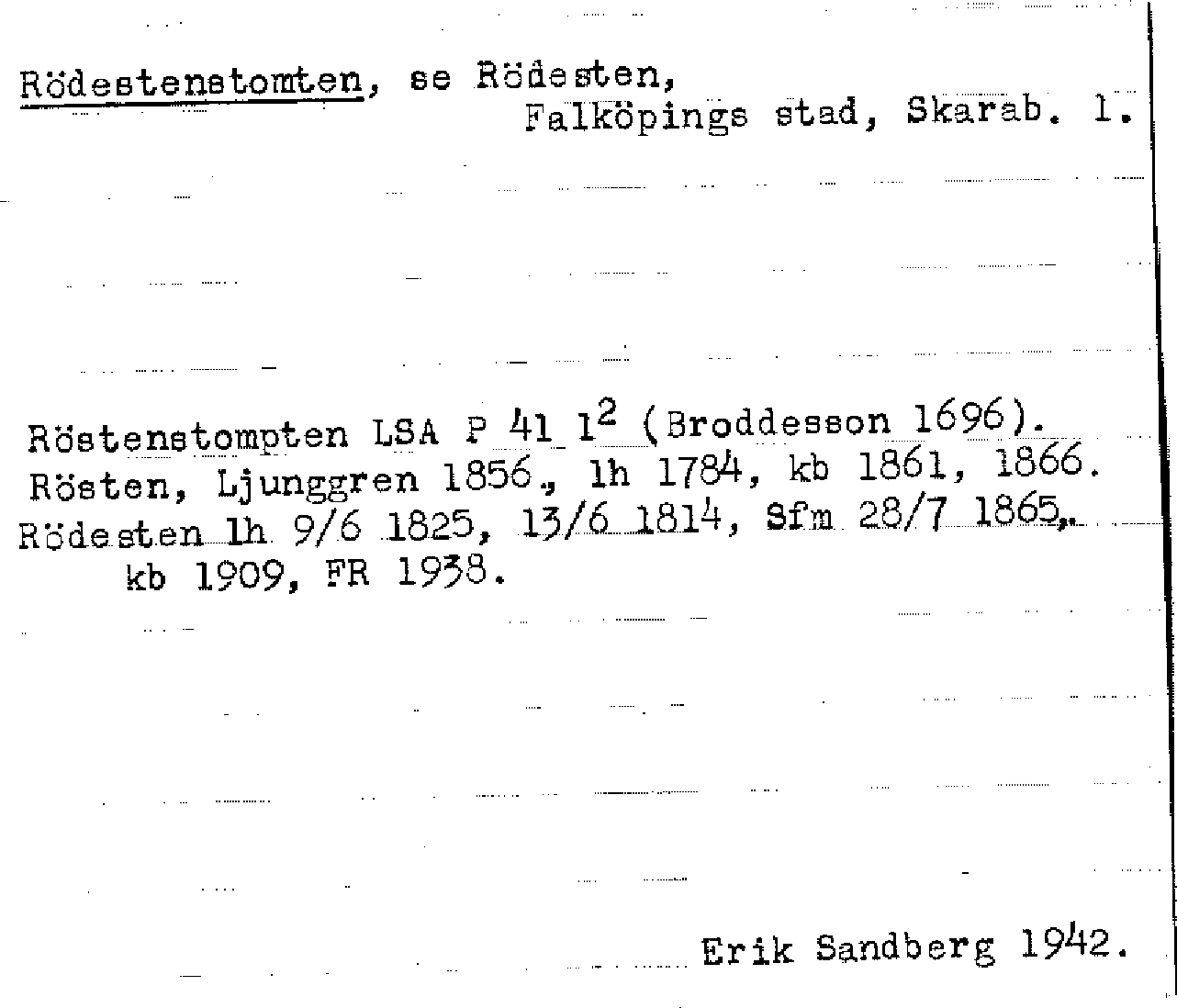 Rödestenstomten, se Rödesten, Falköpings stad, Skarab. l.

Röstenstompten LSA P 41 $1^2$ (Broddesson 1696). Rösten, Ljunggren 1856, lh 1784, kb 1861, 1866. Rödesten lh 9/6 1825, 13/6 1814, Sfm 28/7 1865, kb 1909, FR 1938.

Erik Sandberg 1942.